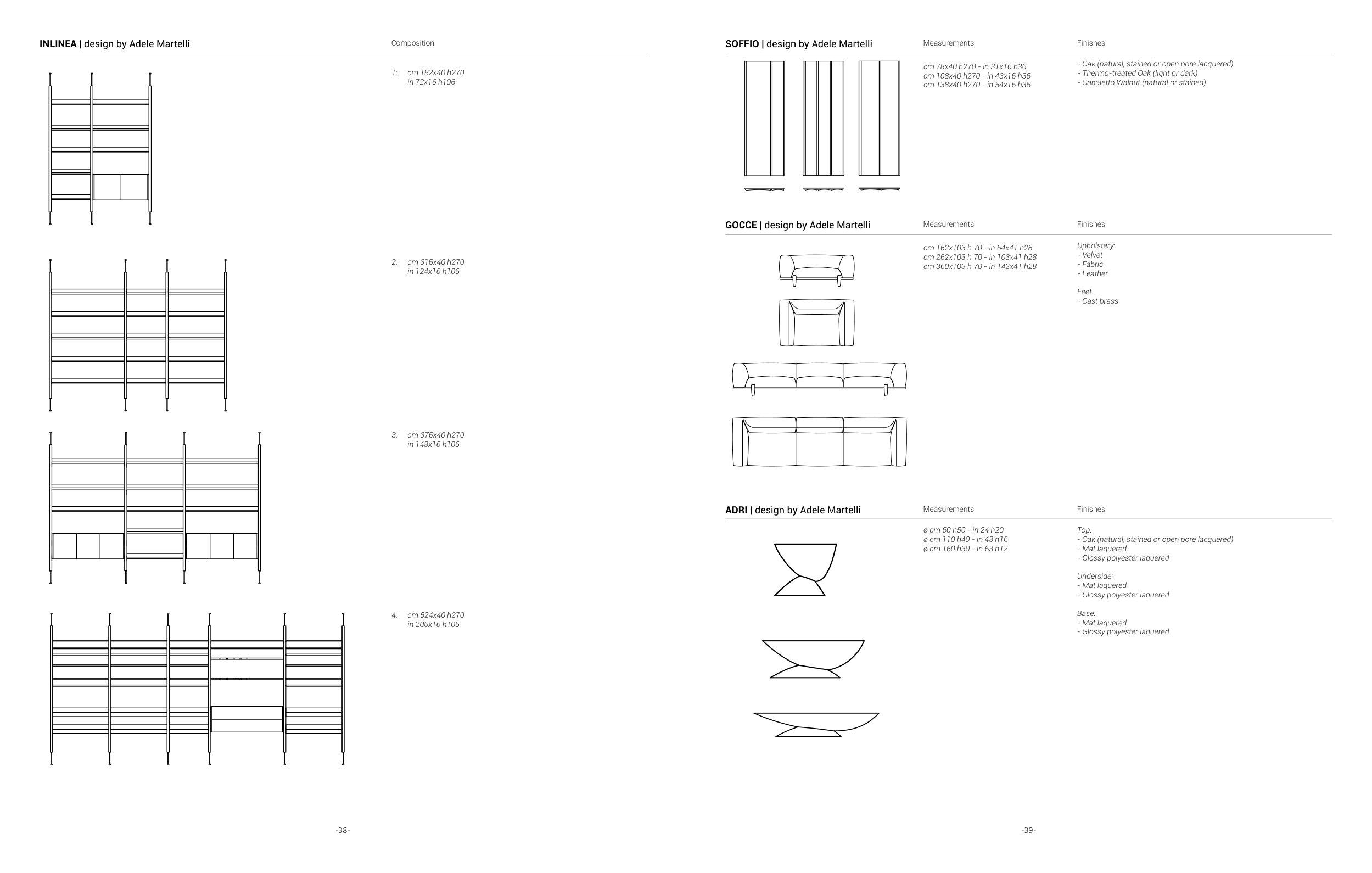 INLINEA | design by Adele Martelli

Composition

1: cm 182x40 h270
in 72x16 h106

2: cm 316x40 h270
in 124x16 h106

3: cm 376x40 h270
in 148x16 h106

4: cm 524x40 h270
in 206x16 h106

-38-

SOFFIO | design by Adele Martelli

Measurements

cm 78x40 h270 - in 31x16 h36
cm 108x40 h270 - in 43x16 h36
cm 138x40 h270 - in 54x16 h36

Finishes

- Oak (natural, stained or open pore lacquered)
- Thermo-treated Oak (light or dark)
- Canaletto Walnut (natural or stained)

GOCCE | design by Adele Martelli

Measurements

cm 162x103 h 70 - in 64x41 h28
cm 262x103 h 70 - in 103x41 h28
cm 360x103 h 70 - in 142x41 h28

Finishes

Upholstery:
- Velvet
- Fabric
- Leather

Feet:
- Cast brass

ADRI | design by Adele Martelli

Measurements

ø cm 60 h50 - in 24 h20
ø cm 110 h40 - in 43 h16
ø cm 160 h30 - in 63 h12

Finishes

Top:
- Oak (natural, stained or open pore lacquered)
- Mat laquered
- Glossy polyester laquered

Underside:
- Mat laquered
- Glossy polyester laquered

Base:
- Mat laquered
- Glossy polyester laquered

-39-